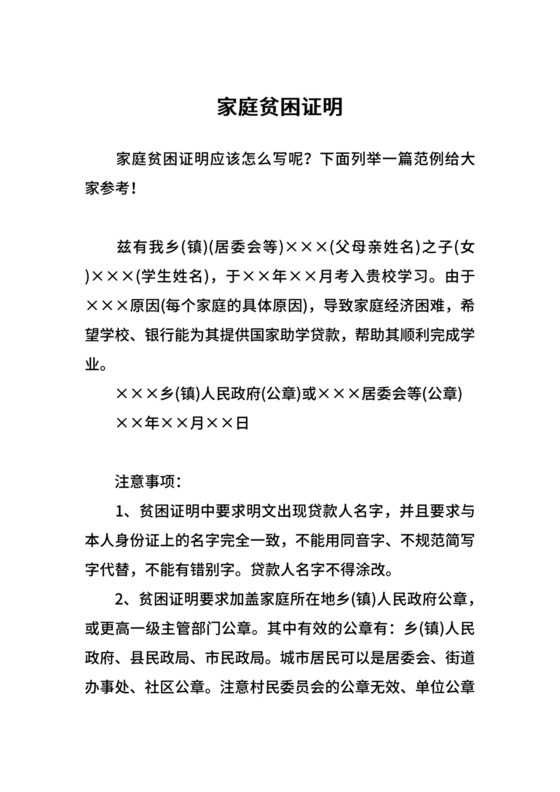 家庭贫困证明

家庭贫困证明应该怎么写呢？下面列举一篇范例给大家参考！

兹有我乡(镇)(居委会等)×××(父母亲姓名)之子(女)×××(学生姓名)，于××年××月考入贵校学习。由于×××原因(每个家庭的具体原因)，导致家庭经济困难，希望学校、银行能为其提供国家助学贷款，帮助其顺利完成学业。

×××乡(镇)人民政府(公章)或×××居委会等(公章)

××年××月××日

注意事项：

1、贫困证明中要求明文出现贷款人名字，并且要求与本人身份证上的名字完全一致，不能用同音字、不规范简写字代替，不能有错别字。贷款人名字不得涂改。

2、贫困证明要求加盖家庭所在地乡(镇)人民政府公章，或更高一级主管部门公章。其中有效的公章有：乡(镇)人民政府、县民政局、市民政局。城市居民可以是居委会、街道办事处、社区公章。注意村民委员会的公章无效、单位公章